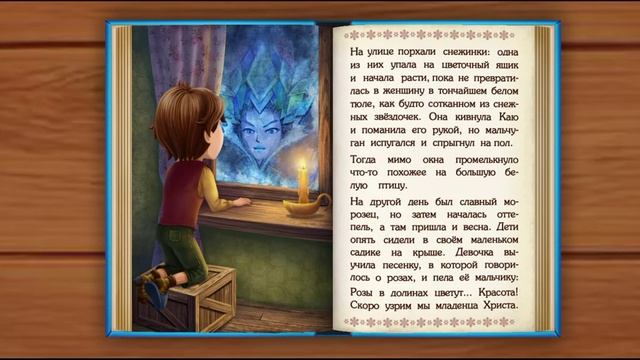 На улице порхали снежинки: одна из них упала на цветочный ящик и начала расти, пока не превратилась в женщину в тончайшем белом тюле, как будто сотканном из снежных звёздочек. Она кивнула Каю и поманила его рукой, но мальчуган испугался и спрыгнул на пол.

Тогда мимо окна промелькнуло что-то похожее на большую белую птицу.

На другой день был славный морозец, но затем началась оттепель, а там пришла и весна. Дети опять сидели в своём маленьком садике на крыше. Девочка выучила песенку, в которой говорилось о розах, и пела её мальчику:
Розы в долинах цветут... Красота!
Скоро узрим мы младенца Христа.